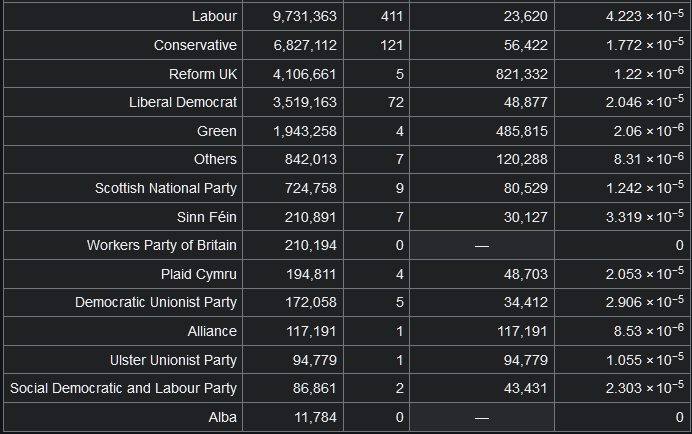 | | | | | |
|---|---|---|---|---|
| Labour | 9,731,363 | 411 | 23,620 | $4.223 \times 10^{-5}$ |
| Conservative | 6,827,112 | 121 | 56,422 | $1.772 \times 10^{-5}$ |
| Reform UK | 4,106,661 | 5 | 821,332 | $1.22 \times 10^{-6}$ |
| Liberal Democrat | 3,519,163 | 72 | 48,877 | $2.046 \times 10^{-5}$ |
| Green | 1,943,258 | 4 | 485,815 | $2.06 \times 10^{-6}$ |
| Others | 842,013 | 7 | 120,288 | $8.31 \times 10^{-6}$ |
| Scottish National Party | 724,758 | 9 | 80,529 | $1.242 \times 10^{-5}$ |
| Sinn Féin | 210,891 | 7 | 30,127 | $3.319 \times 10^{-5}$ |
| Workers Party of Britain | 210,194 | 0 | — | 0 |
| Plaid Cymru | 194,811 | 4 | 48,703 | $2.053 \times 10^{-5}$ |
| Democratic Unionist Party | 172,058 | 5 | 34,412 | $2.906 \times 10^{-5}$ |
| Alliance | 117,191 | 1 | 117,191 | $8.53 \times 10^{-6}$ |
| Ulster Unionist Party | 94,779 | 1 | 94,779 | $1.055 \times 10^{-5}$ |
| Social Democratic and Labour Party | 86,861 | 2 | 43,431 | $2.303 \times 10^{-5}$ |
| Alba | 11,784 | 0 | — | 0 |